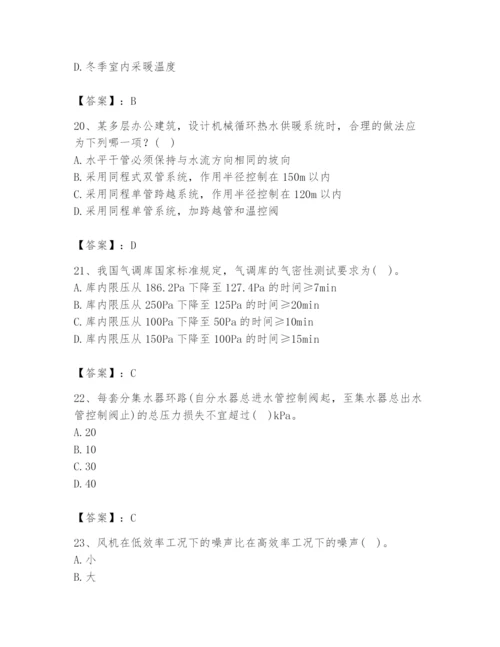 D.冬季室内采暖温度

【答案】：B

20、某多层办公建筑，设计机械循环热水供暖系统时，合理的做法应为下列哪一项？( )
A.水平干管必须保持与水流方向相同的坡向
B.采用同程式双管系统，作用半径控制在150m以内
C.采用同程单管跨越系统，作用半径控制在120m以内
D.采用同程单管系统，加跨越管和温控阀

【答案】：D

21、我国气调库国家标准规定，气调库的气密性测试要求为( )。
A.库内限压从186.2Pa下降至127.4Pa的时间≥7min
B.库内限压从250Pa下降至125Pa的时间≥20min
C.库内限压从100Pa下降至50Pa的时间≥10min
D.库内限压从150Pa下降至100Pa的时间≥15min

【答案】：C

22、每套分集水器环路(自分水器总进水管控制阀起，至集水器总出水管控制阀止)的总压力损失不宜超过( )kPa。
A.20
B.10
C.30
D.40

【答案】：C

23、风机在低效率工况下的噪声比在高效率工况下的噪声( )。
A.小
B.大